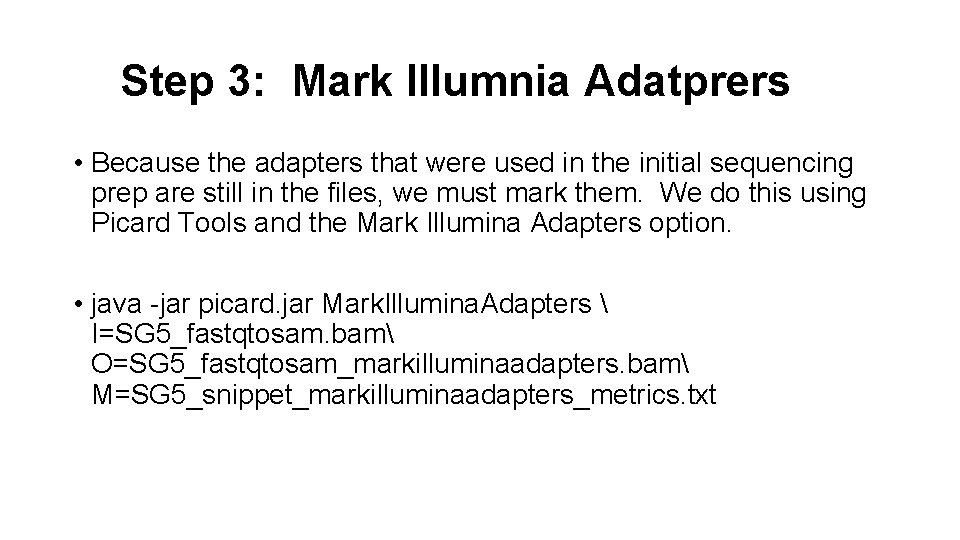 Step 3: Mark Illumnia Adatprers

• Because the adapters that were used in the initial sequencing prep are still in the files, we must mark them. We do this using Picard Tools and the Mark Illumina Adapters option.

• java -jar picard.jar MarkIlluminaAdapters \
I=SG5_fastqtosam.bam\
O=SG5_fastqtosam_markilluminaadapters.bam\
M=SG5_snippet_markilluminaadapters_metrics.txt